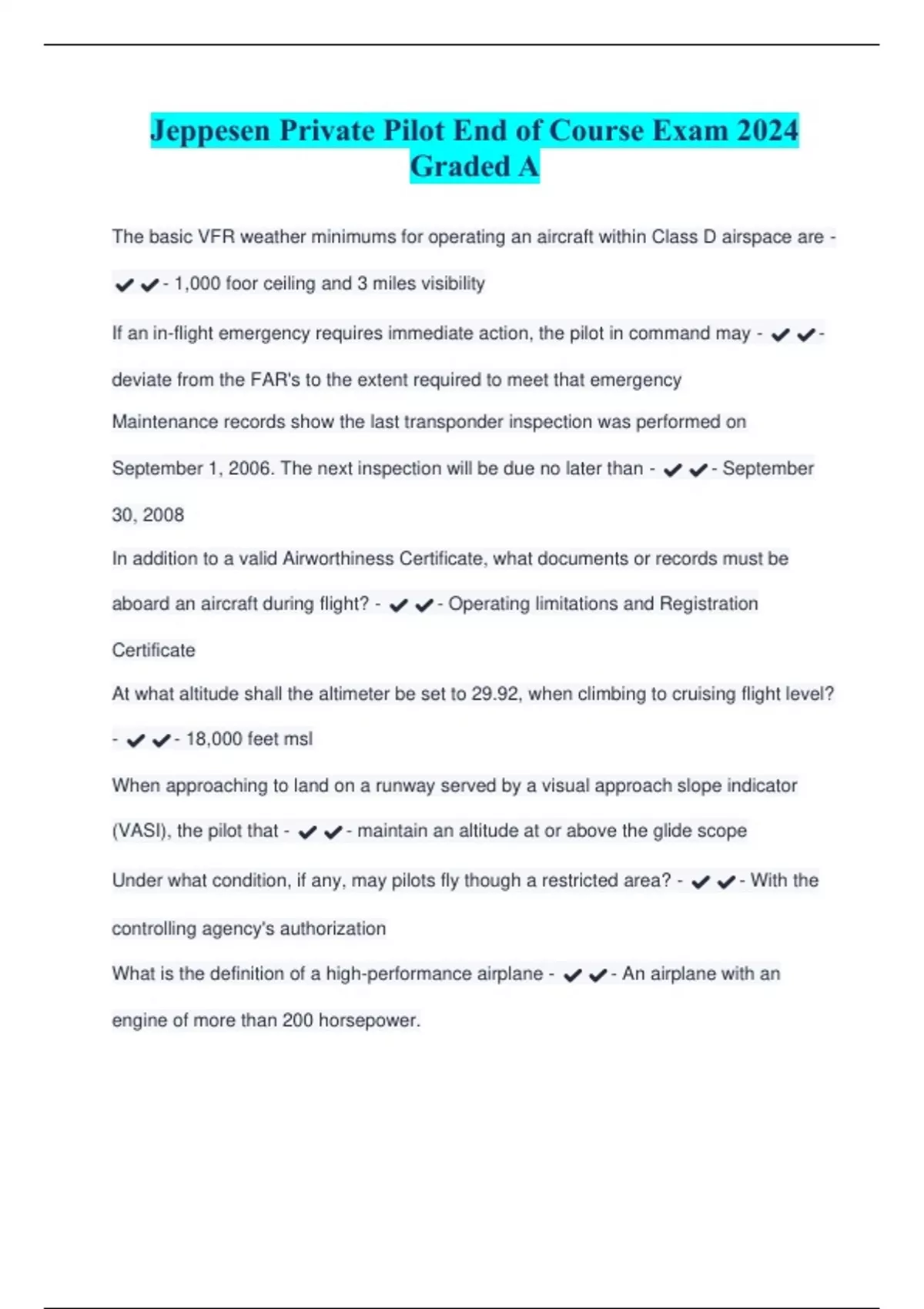 Jeppesen Private Pilot End of Course Exam 2024 Graded A

The basic VFR weather minimums for operating an aircraft within Class D airspace are - ✔✔- 1,000 foor ceiling and 3 miles visibility

If an in-flight emergency requires immediate action, the pilot in command may - ✔✔- deviate from the FAR's to the extent required to meet that emergency

Maintenance records show the last transponder inspection was performed on September 1, 2006. The next inspection will be due no later than - ✔✔- September 30, 2008

In addition to a valid Airworthiness Certificate, what documents or records must be aboard an aircraft during flight? - ✔✔- Operating limitations and Registration Certificate

At what altitude shall the altimeter be set to 29.92, when climbing to cruising flight level? - ✔✔- 18,000 feet msl

When approaching to land on a runway served by a visual approach slope indicator (VASI), the pilot that - ✔✔- maintain an altitude at or above the glide scope

Under what condition, if any, may pilots fly though a restricted area? - ✔✔- With the controlling agency's authorization

What is the definition of a high-performance airplane - ✔✔- An airplane with an engine of more than 200 horsepower.